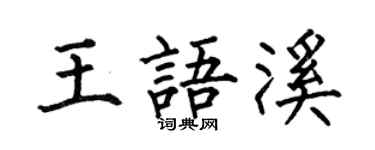 王語溪
词典网